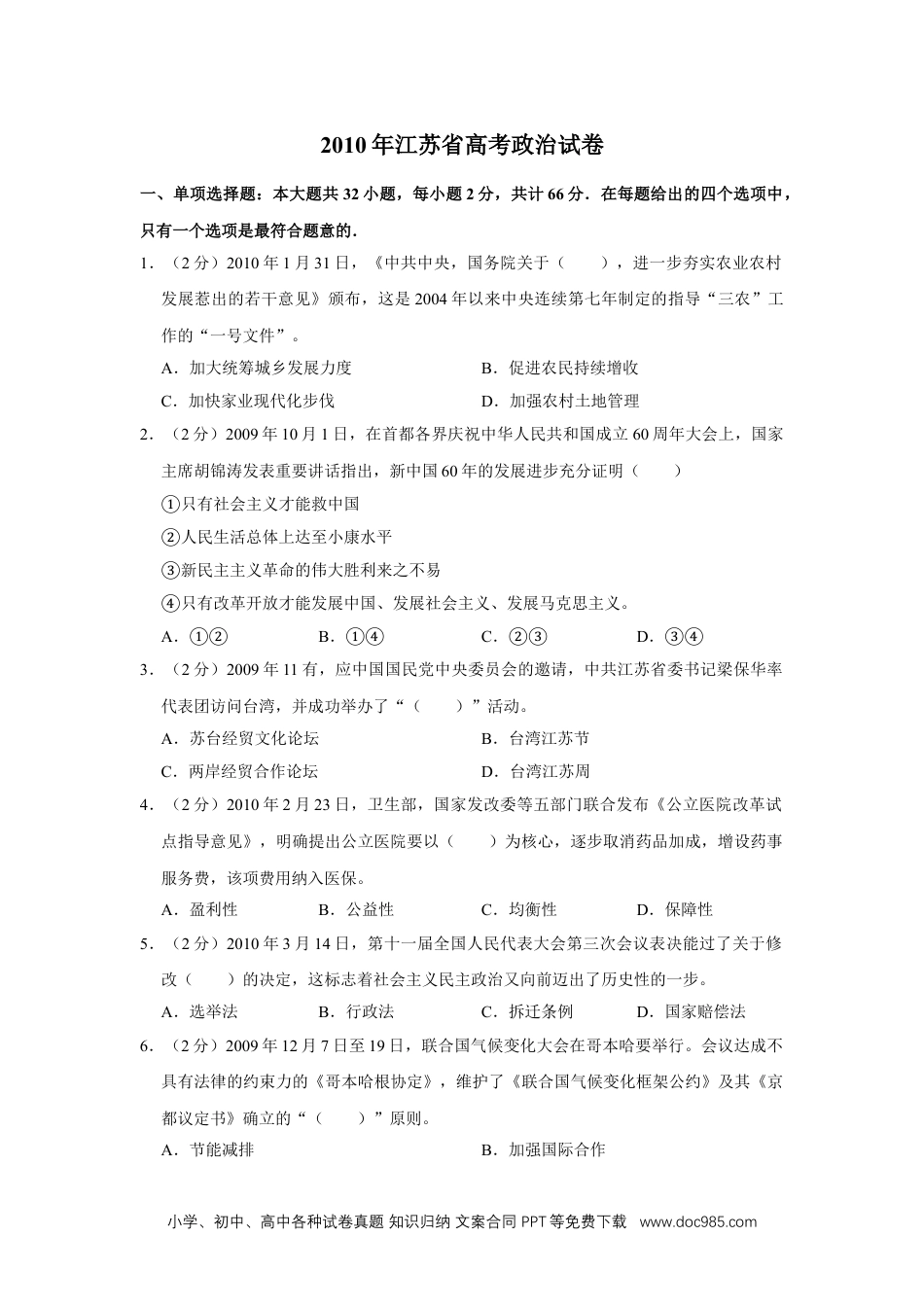 2010年江苏省高考政治试卷

一、单项选择题：本大题共32小题，每小题2分，共计66分．在每题给出的四个选项中，只有一个选项是最符合题意的．

1．（2分）2010年1月31日，《中共中央，国务院关于（　　），进一步夯实农业农村发展惹出的若干意见》颁布，这是2004年以来中央连续第七年制定的指导“三农”工作的“一号文件”。

A．加大统筹城乡发展力度　　B．促进农民持续增收

C．加快家业现代化步伐　　D．加强农村土地管理

2．（2分）2009年10月1日，在首都各界庆祝中华人民共和国成立60周年大会上，国家主席胡锦涛发表重要讲话指出，新中国60年的发展进步充分证明（　　）

①只有社会主义才能救中国

②人民生活总体上达至小康水平

③新民主主义革命的伟大胜利来之不易

④只有改革开放才能发展中国、发展社会主义、发展马克思主义。

A．①②　　B．①④　　C．②③　　D．③④

3．（2分）2009年11有，应中国国民党中央委员会的邀请，中共江苏省委书记梁保华率代表团访问台湾，并成功举办了“（　　）”活动。

A．苏台经贸文化论坛　　B．台湾江苏节

C．两岸经贸合作论坛　　D．台湾江苏周

4．（2分）2010年2月23日，卫生部，国家发改委等五部门联合发布《公立医院改革试点指导意见》，明确提出公立医院要以（　　）为核心，逐步取消药品加成，增设药事服务费，该项费用纳入医保。

A．盈利性　　B．公益性　　C．均衡性　　D．保障性

5．（2分）2010年3月14日，第十一届全国人民代表大会第三次会议表决能过了关于修改（　　）的决定，这标志着社会主义民主政治又向前迈出了历史性的一步。

A．选举法　　B．行政法　　C．拆迁条例　　D．国家赔偿法

6．（2分）2009年12月7日至19日，联合国气候变化大会在哥本哈要举行。会议达成不具有法律的约束力的《哥本哈根协定》，维护了《联合国气候变化框架公约》及其《京都议定书》确立的“（　　）”原则。

A．节能减排　　B．加强国际合作

小学、初中、高中各种试卷真题 知识归纳 文案合同 PPT等免费下载　www.doc985.com